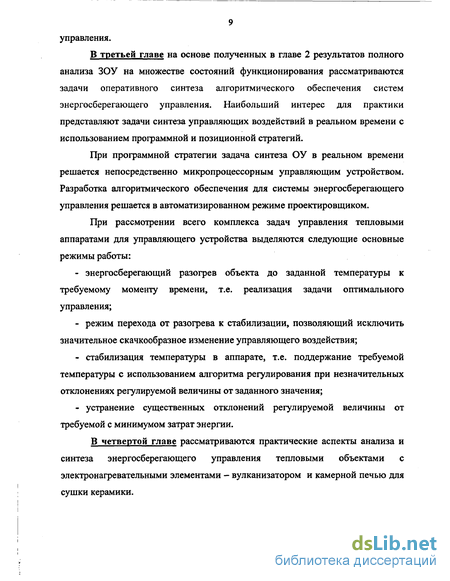 9

управления.

В третьей главе на основе полученных в главе 2 результатов полного анализа ЗОУ на множестве состояний функционирования рассматриваются задачи оперативного синтеза алгоритмического обеспечения систем энергосберегающего управления. Наибольший интерес для практики представляют задачи синтеза управляющих воздействий в реальном времени с использованием программной и позиционной стратегий.

При программной стратегии задача синтеза ОУ в реальном времени решается непосредственно микропроцессорным управляющим устройством. Разработка алгоритмического обеспечения для системы энергосберегающего управления решается в автоматизированном режиме проектировщиком.

При рассмотрении всего комплекса задач управления тепловыми аппаратами для управляющего устройства выделяются следующие основные режимы работы:

- энергосберегающий разогрев объекта до заданной температуры к требуемому моменту времени, т.е. реализация задачи оптимального управления;

- режим перехода от разогрева к стабилизации, позволяющий исключить значительное скачкообразное изменение управляющего воздействия;

- стабилизация температуры в аппарате, т.е. поддержание требуемой температуры с использованием алгоритма регулирования при незначительных отклонениях регулируемой величины от заданного значения;

- устранение существенных отклонений регулируемой величины от требуемой с минимумом затрат энергии.

В четвертой главе рассматриваются практические аспекты анализа и синтеза энергосберегающего управления тепловыми объектами с электронагревательными элементами – вулканизатором и камерной печью для сушки керамики.

dsLib.net
библиотека диссертаций